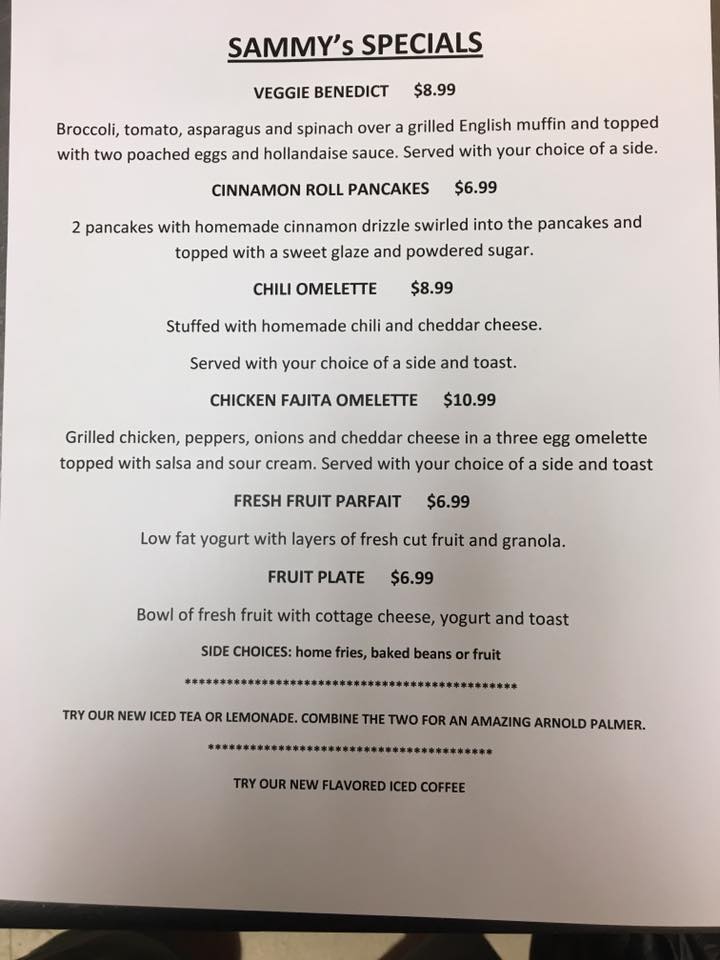 SAMMY's SPECIALS

VEGGIE BENEDICT $8.99

Broccoli, tomato, asparagus and spinach over a grilled English muffin and topped with two poached eggs and hollandaise sauce. Served with your choice of a side.

CINNAMON ROLL PANCAKES $6.99

2 pancakes with homemade cinnamon drizzle swirled into the pancakes and topped with a sweet glaze and powdered sugar.

CHILI OMELETTE $8.99

Stuffed with homemade chili and cheddar cheese.

Served with your choice of a side and toast.

CHICKEN FAJITA OMELETTE $10.99

Grilled chicken, peppers, onions and cheddar cheese in a three egg omelette topped with salsa and sour cream. Served with your choice of a side and toast

FRESH FRUIT PARFAIT $6.99

Low fat yogurt with layers of fresh cut fruit and granola.

FRUIT PLATE $6.99

Bowl of fresh fruit with cottage cheese, yogurt and toast

SIDE CHOICES: home fries, baked beans or fruit

***********************************************

TRY OUR NEW ICED TEA OR LEMONADE. COMBINE THE TWO FOR AN AMAZING ARNOLD PALMER.

*****************************************

TRY OUR NEW FLAVORED ICED COFFEE